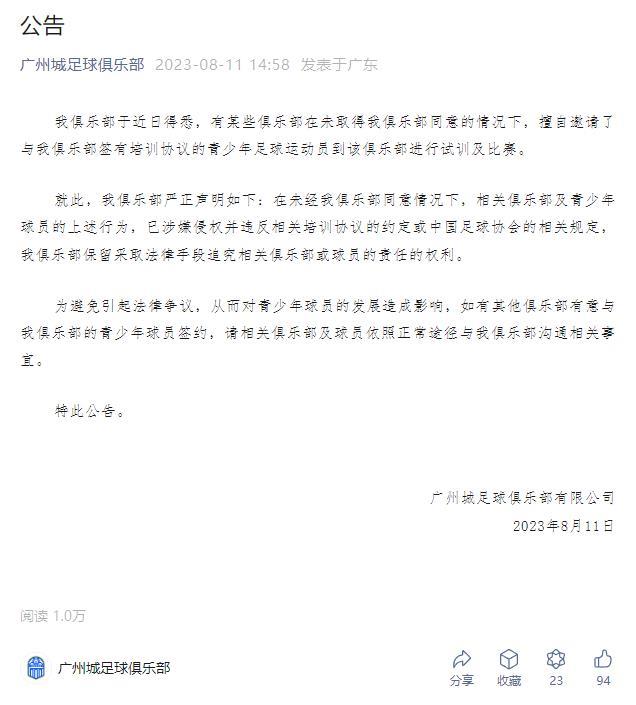 公告

广州城足球俱乐部 2023-08-11 14:58 发表于广东

我俱乐部于近日得悉，有某些俱乐部在未取得我俱乐部同意的情况下，擅自邀请了与我俱乐部签有培训协议的青少年足球运动员到该俱乐部进行试训及比赛。

就此，我俱乐部严正声明如下：在未经我俱乐部同意情况下，相关俱乐部及青少年球员的上述行为，已涉嫌侵权并违反相关培训协议的约定或中国足球协会的相关规定，我俱乐部保留采取法律手段追究相关俱乐部或球员的责任的权利。

为避免引起法律争议，从而对青少年球员的发展造成影响，如有其他俱乐部有意与我俱乐部的青少年球员签约，请相关俱乐部及球员依照正常途径与我俱乐部沟通相关事宜。

特此公告。

广州城足球俱乐部有限公司
2023年8月11日

阅读 1.0万

广州城足球俱乐部

分享 收藏 23 94